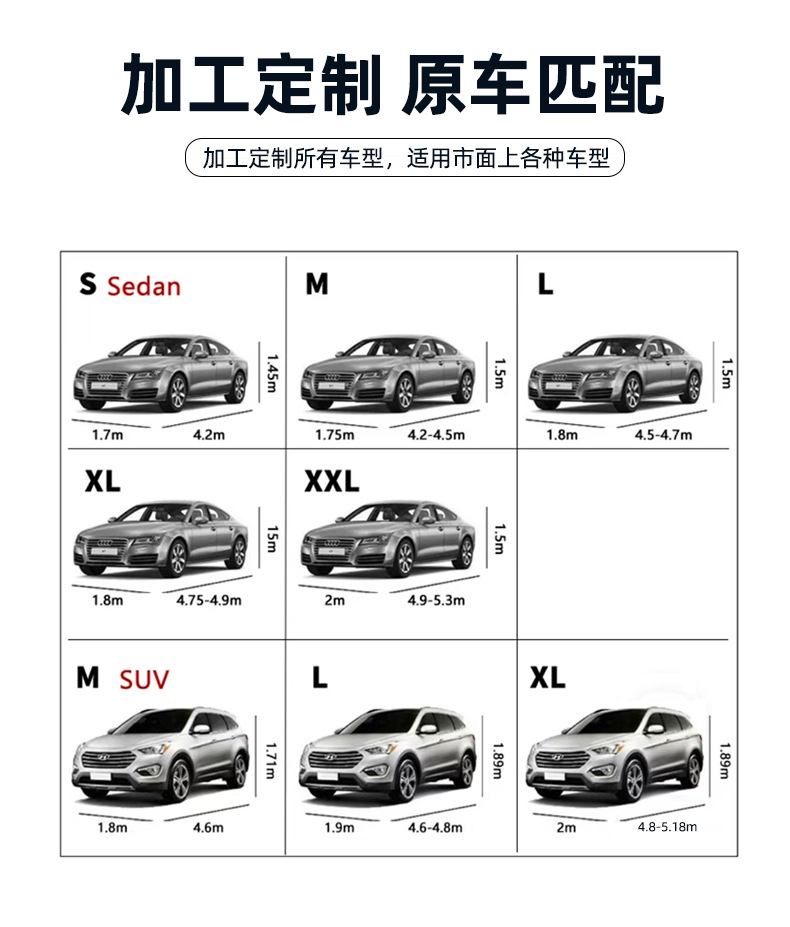 加工定制 原车匹配

加工定制所有车型，适用市面上各种车型

S Sedan
1.45m
1.7m 4.2m

M
1.5m
1.75m 4.2-4.5m

L
1.5m
1.8m 4.5-4.7m

XL
15m
1.8m 4.75-4.9m

XXL
1.5m
2m 4.9-5.3m

M SUV
1.71m
1.8m 4.6m

L
1.89m
1.9m 4.6-4.8m

XL
1.89m
2m 4.8-5.18m